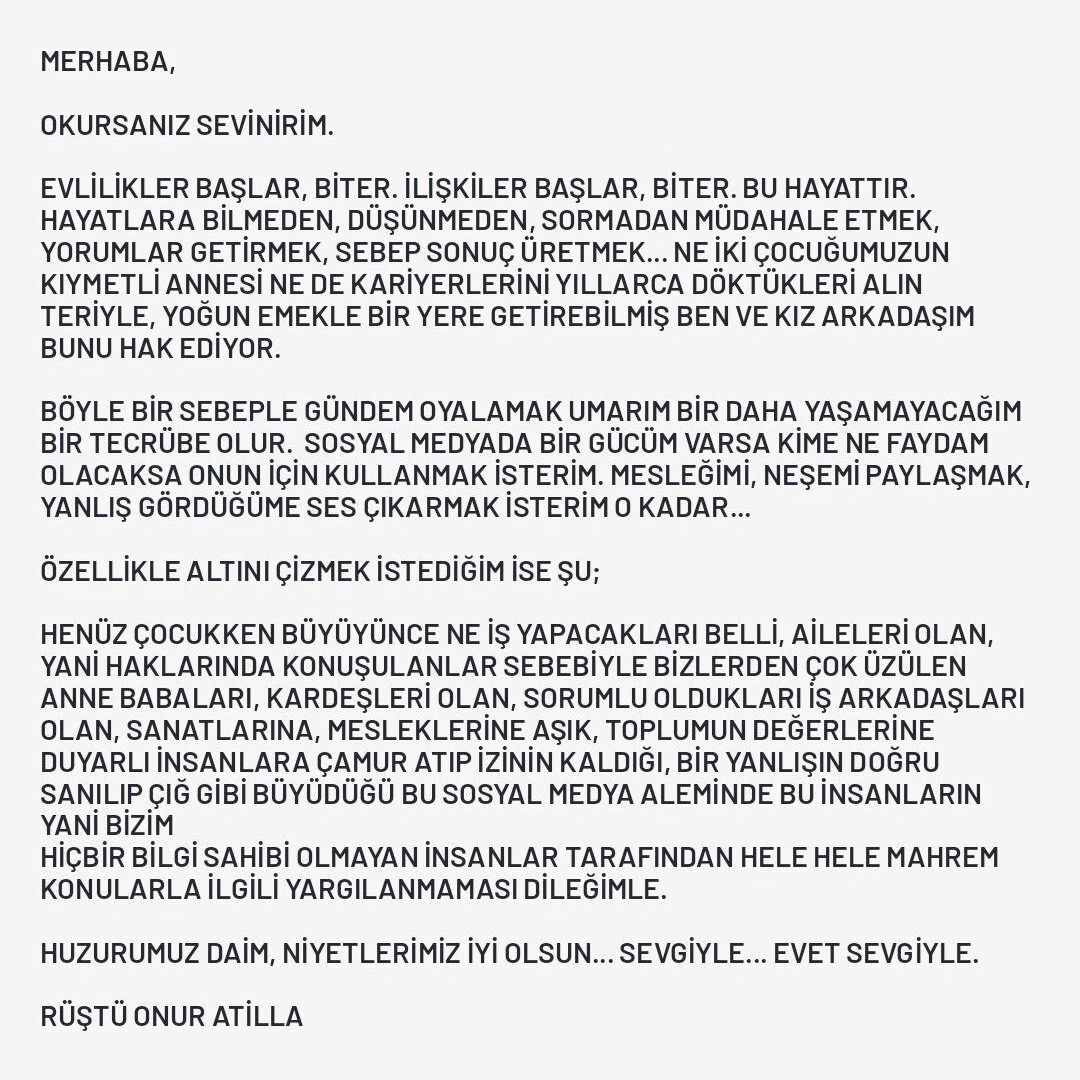 MERHABA,

OKURSANIZ SEVİNİRİM.

EVLİLİKLER BAŞLAR, BİTER. İLİŞKİLER BAŞLAR, BİTER. BU HAYATTIR. HAYATLARA BİLMEDEN, DÜŞÜNMEDEN, SORMADAN MÜDAHALE ETMEK, YORUMLAR GETİRMEK, SEBEP SONUÇ ÜRETMEK... NE İKİ ÇOCUĞUMUZUN KIYMETLİ ANNESİ NE DE KARİYERLERİNİ YILLARCA DÖKTÜKLERİ ALIN TERİYLE, YOĞUN EMEKLE BİR YERE GETİREBİLMİŞ BEN VE KIZ ARKADAŞIM BUNU HAK EDİYOR.

BÖYLE BİR SEBEPLE GÜNDEM OYALAMAK UMARIM BİR DAHA YAŞAMAYACAĞIM BİR TECRÜBE OLUR. SOSYAL MEDYADA BİR GÜCÜM VARSA KİME NE FAYDAM OLACAKSA ONUN İÇİN KULLANMAK İSTERİM. MESLEĞİMİ, NEŞEMİ PAYLAŞMAK, YANLIŞ GÖRDÜĞÜME SES ÇIKARMAK İSTERİM O KADAR...

ÖZELLİKLE ALTINI ÇİZMEK İSTEDİĞİM İSE ŞU;

HENÜZ ÇOCUKKEN BÜYÜYÜNCE NE İŞ YAPACAKLARI BELLİ, AİLELERİ OLAN, YANİ HAKLARINDA KONUŞULANLAR SEBEBİYLE BİZLERDEN ÇOK ÜZÜLEN ANNE BABALARI, KARDEŞLERİ OLAN, SORUMLU OLDUKLARI İŞ ARKADAŞLARI OLAN, SANATLARINA, MESLEKLERİNE AŞIK, TOPLUMUN DEĞERLERİNE DUYARLI İNSANLARA ÇAMUR ATIP İZİNİN KALDIĞI, BİR YANLIŞIN DOĞRU SANILIP ÇIĞ GİBİ BÜYÜDÜĞÜ BU SOSYAL MEDYA ALEMİNDE BU İNSANLARIN YANİ BİZİM
HİÇBİR BİLGİ SAHİBİ OLMAYAN İNSANLAR TARAFINDAN HELE HELE MAHREM KONULARLA İLGİLİ YARGILANMAMASI DİLEĞİMLE.

HUZURUMUZ DAİM, NİYETLERİMİZ İYİ OLSUN... SEVGİYLE... EVET SEVGİYLE.

RÜŞTÜ ONUR ATİLLA